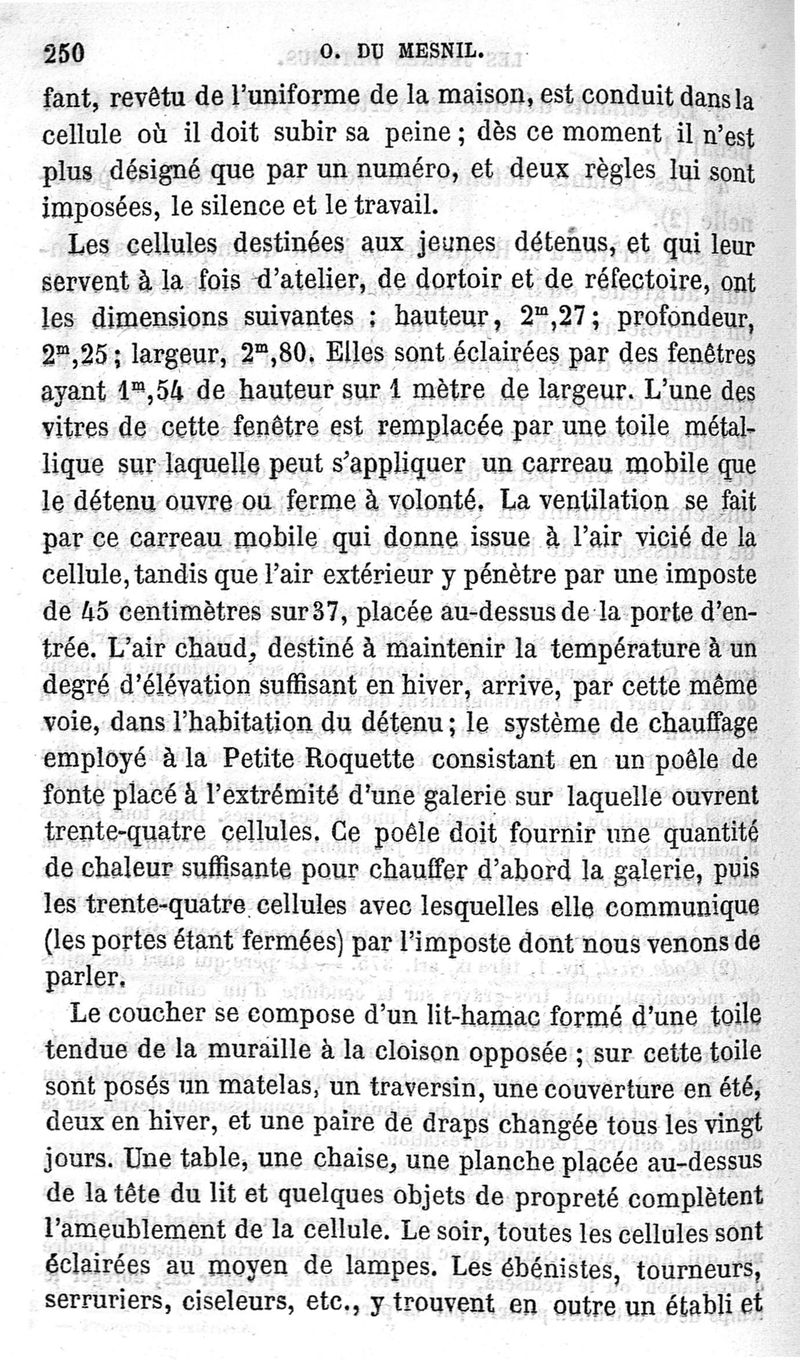 250 O. DU MESNIL.

fant, revêtu de l'uniforme de la maison, est conduit dans la cellule où il doit subir sa peine ; dès ce moment il n'est plus désigné que par un numéro, et deux règles lui sont imposées, le silence et le travail.

Les cellules destinées aux jeunes détenus, et qui leur servent à la fois d'atelier, de dortoir et de réfectoire, ont les dimensions suivantes : hauteur, $2^m,27$ ; profondeur, $2^m,25$ ; largeur, $2^m,80$. Elles sont éclairées par des fenêtres ayant $1^m,54$ de hauteur sur 1 mètre de largeur. L'une des vitres de cette fenêtre est remplacée par une toile métallique sur laquelle peut s'appliquer un carreau mobile que le détenu ouvre ou ferme à volonté. La ventilation se fait par ce carreau mobile qui donne issue à l'air vicié de la cellule, tandis que l'air extérieur y pénètre par une imposte de 45 centimètres sur 37, placée au-dessus de la porte d'entrée. L'air chaud, destiné à maintenir la température à un degré d'élévation suffisant en hiver, arrive, par cette même voie, dans l'habitation du détenu ; le système de chauffage employé à la Petite Roquette consistant en un poêle de fonte placé à l'extrémité d'une galerie sur laquelle ouvrent trente-quatre cellules. Ce poêle doit fournir une quantité de chaleur suffisante pour chauffer d'abord la galerie, puis les trente-quatre cellules avec lesquelles elle communique (les portes étant fermées) par l'imposte dont nous venons de parler.

Le coucher se compose d'un lit-hamac formé d'une toile tendue de la muraille à la cloison opposée ; sur cette toile sont posés un matelas, un traversin, une couverture en été, deux en hiver, et une paire de draps changée tous les vingt jours. Une table, une chaise, une planche placée au-dessus de la tête du lit et quelques objets de propreté complètent l'ameublement de la cellule. Le soir, toutes les cellules sont éclairées au moyen de lampes. Les ébénistes, tourneurs, serruriers, ciseleurs, etc., y trouvent en outre un établi et